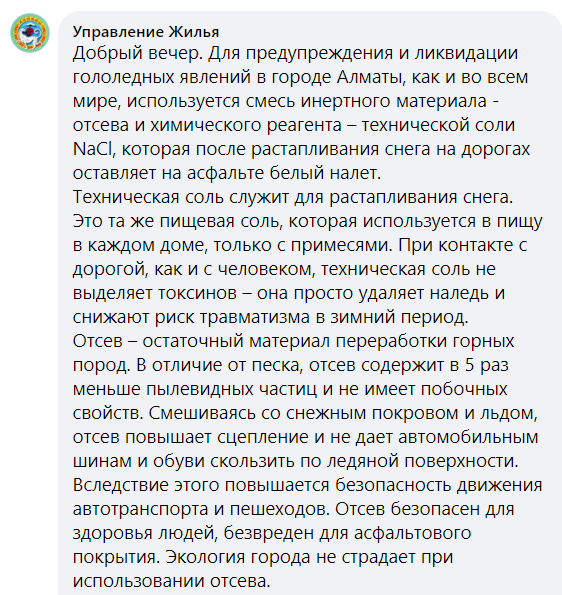 Управление Жилья
Добрый вечер. Для предупреждения и ликвидации гололедных явлений в городе Алматы, как и во всем мире, используется смесь инертного материала - отсева и химического реагента – технической соли NaCl, которая после растапливания снега на дорогах оставляет на асфальте белый налет.
Техническая соль служит для растапливания снега. Это та же пищевая соль, которая используется в пищу в каждом доме, только с примесями. При контакте с дорогой, как и с человеком, техническая соль не выделяет токсинов – она просто удаляет наледь и снижают риск травматизма в зимний период.
Отсев – остаточный материал переработки горных пород. В отличие от песка, отсев содержит в 5 раз меньше пылевидных частиц и не имеет побочных свойств. Смешиваясь со снежным покровом и льдом, отсев повышает сцепление и не дает автомобильным шинам и обуви скользить по ледяной поверхности. Вследствие этого повышается безопасность движения автотранспорта и пешеходов. Отсев безопасен для здоровья людей, безвреден для асфальтового покрытия. Экология города не страдает при использовании отсева.